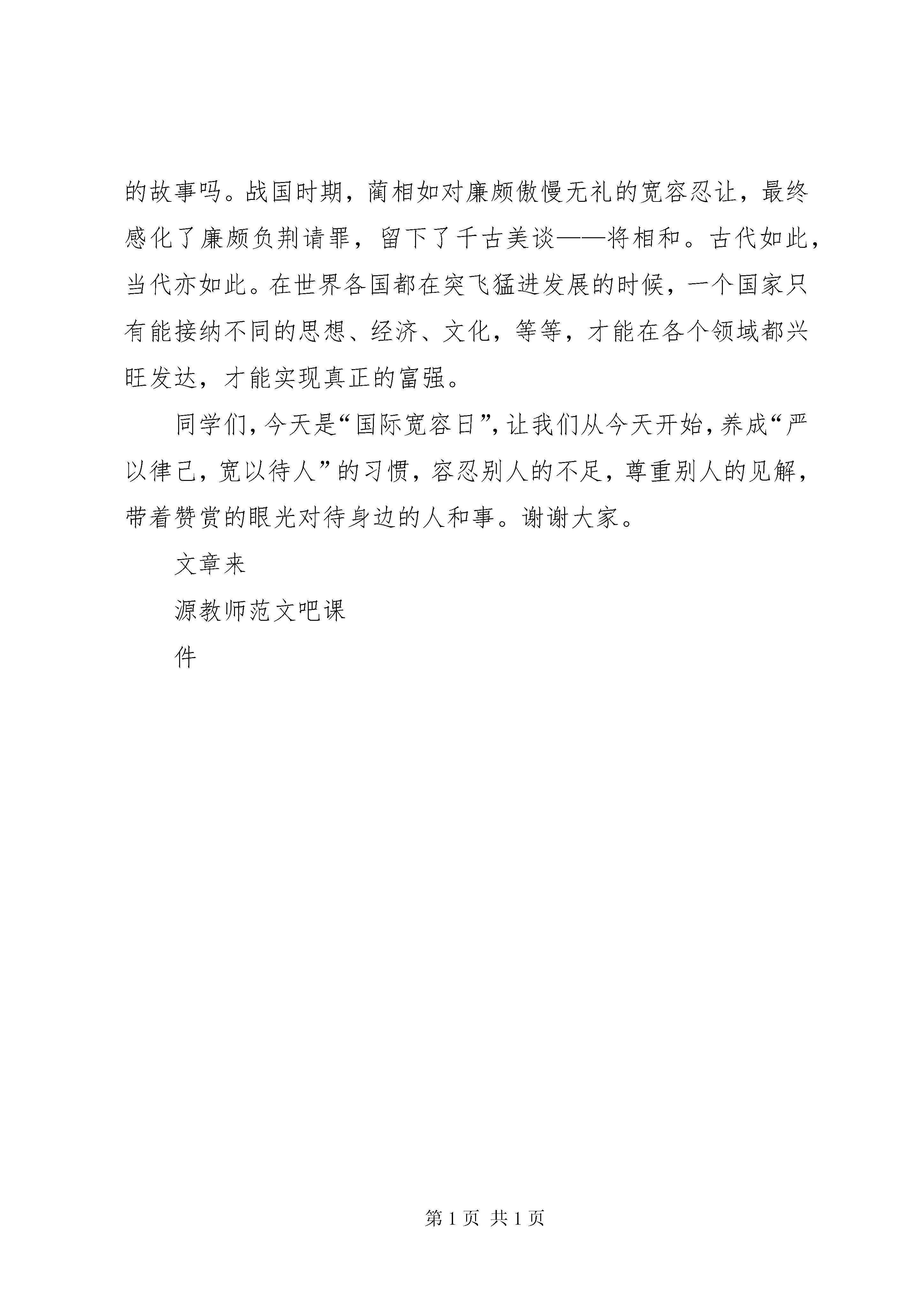 的故事吗。战国时期，蔺相如对廉颇傲慢无礼的宽容忍让，最终感化了廉颇负荆请罪，留下了千古美谈——将相和。古代如此，当代亦如此。在世界各国都在突飞猛进发展的时候，一个国家只有能接纳不同的思想、经济、文化，等等，才能在各个领域都兴旺发达，才能实现真正的富强。

同学们，今天是“国际宽容日”，让我们从今天开始，养成“严以律己，宽以待人”的习惯，容忍别人的不足，尊重别人的见解，带着赞赏的眼光对待身边的人和事。谢谢大家。

文章来

源教师范文吧课

件

第 1 页 共 1 页